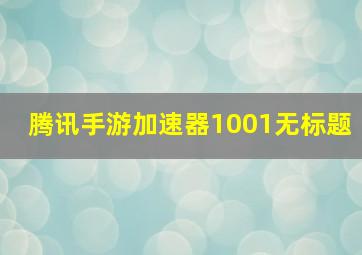 腾讯手游加速器1001无标题